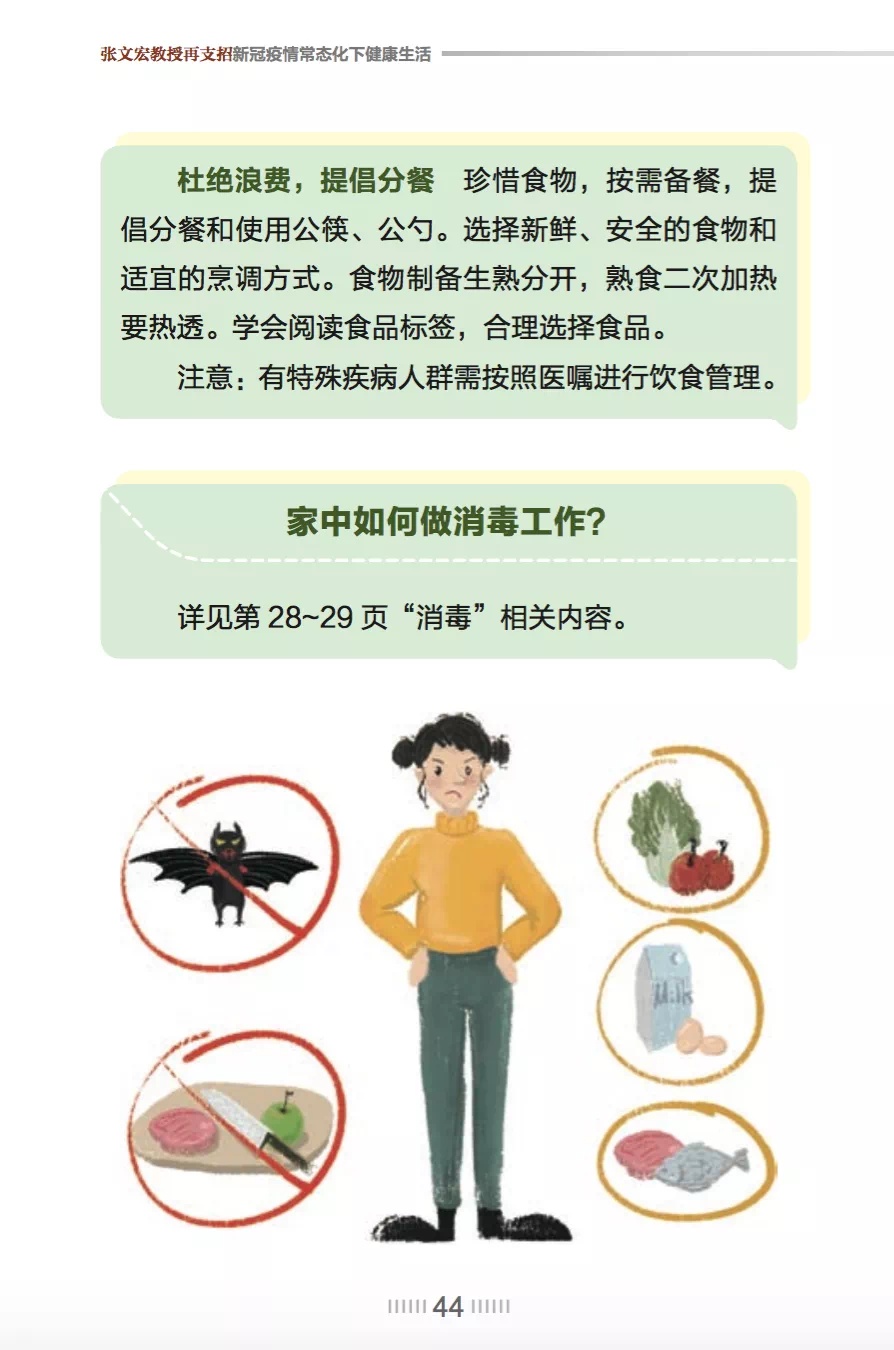 张文宏教授再支招新冠疫情常态化下健康生活

杜绝浪费，提倡分餐　珍惜食物，按需备餐，提倡分餐和使用公筷、公勺。选择新鲜、安全的食物和适宜的烹调方式。食物制备生熟分开，熟食二次加热要热透。学会阅读食品标签，合理选择食品。

注意：有特殊疾病人群需按照医嘱进行饮食管理。

家中如何做消毒工作？

详见第 28~29 页“消毒”相关内容。

Milk

44